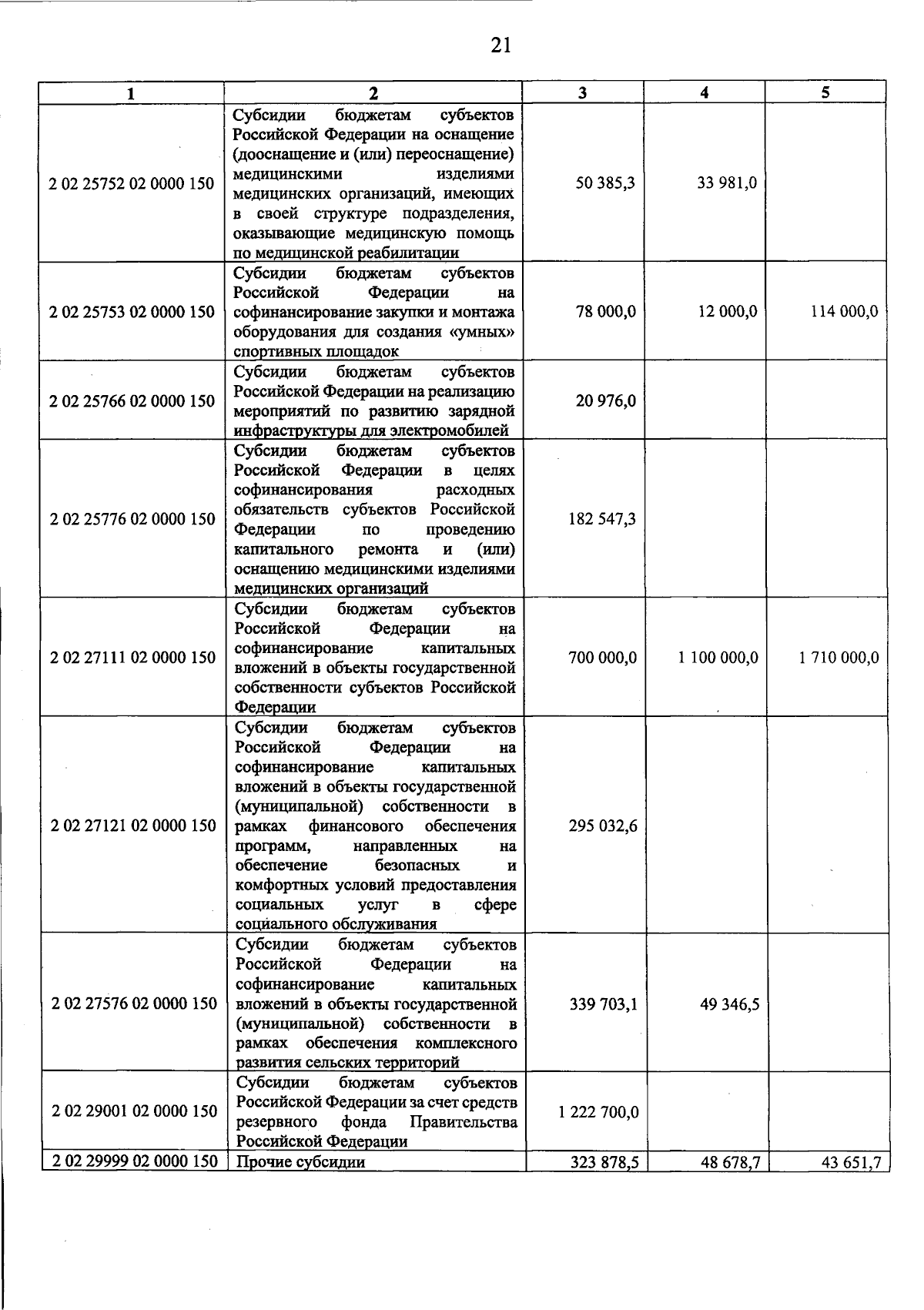 21

| 1 | 2 | 3 | 4 | 5 |
|---|---|---|---|---|
| 2 02 25752 02 0000 150 | Субсидии бюджетам субъектов Российской Федерации на оснащение (дооснащение и (или) переоснащение) медицинскими изделиями медицинских организаций, имеющих в своей структуре подразделения, оказывающие медицинскую помощь по медицинской реабилитации | 50 385,3 | 33 981,0 | |
| 2 02 25753 02 0000 150 | Субсидии бюджетам субъектов Российской Федерации на софинансирование закупки и монтажа оборудования для создания «умных» спортивных площадок | 78 000,0 | 12 000,0 | 114 000,0 |
| 2 02 25766 02 0000 150 | Субсидии бюджетам субъектов Российской Федерации на реализацию мероприятий по развитию зарядной инфраструктуры для электромобилей | 20 976,0 | | |
| 2 02 25776 02 0000 150 | Субсидии бюджетам субъектов Российской Федерации в целях софинансирования расходных обязательств субъектов Российской Федерации по проведению капитального ремонта и (или) оснащению медицинскими изделиями медицинских организаций | 182 547,3 | | |
| 2 02 27111 02 0000 150 | Субсидии бюджетам субъектов Российской Федерации на софинансирование капитальных вложений в объекты государственной собственности субъектов Российской Федерации | 700 000,0 | 1 100 000,0 | 1 710 000,0 |
| 2 02 27121 02 0000 150 | Субсидии бюджетам субъектов Российской Федерации на софинансирование капитальных вложений в объекты государственной (муниципальной) собственности в рамках финансового обеспечения программ, направленных на обеспечение безопасных и комфортных условий предоставления социальных услуг в сфере социального обслуживания | 295 032,6 | | |
| 2 02 27576 02 0000 150 | Субсидии бюджетам субъектов Российской Федерации на софинансирование капитальных вложений в объекты государственной (муниципальной) собственности в рамках обеспечения комплексного развития сельских территорий | 339 703,1 | 49 346,5 | |
| 2 02 29001 02 0000 150 | Субсидии бюджетам субъектов Российской Федерации за счет средств резервного фонда Правительства Российской Федерации | 1 222 700,0 | | |
| 2 02 29999 02 0000 150 | Прочие субсидии | 323 878,5 | 48 678,7 | 43 651,7 |